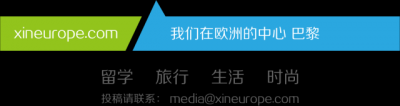 xineurope.com

我们在欧洲的中心 巴黎

留学 旅行 生活 时尚

投稿请联系： media@xineurope.com